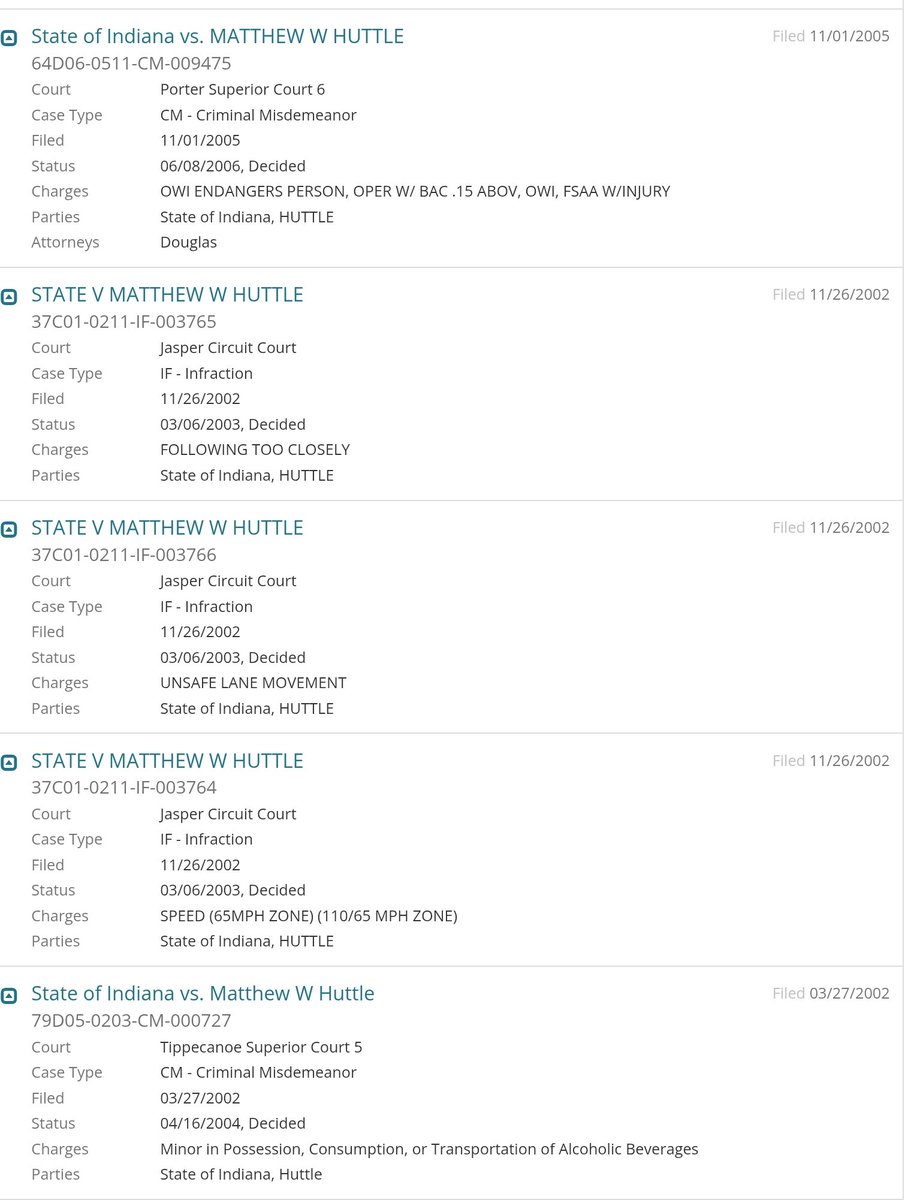 State of Indiana vs. MATTHEW W HUTTLE
Filed 11/01/2005
64D06-0511-CM-009475
Court Porter Superior Court 6
Case Type CM - Criminal Misdemeanor
Filed 11/01/2005
Status 06/08/2006, Decided
Charges OWI ENDANGERS PERSON, OPER W/ BAC .15 ABOV, OWI, FSAA W/INJURY
Parties State of Indiana, HUTTLE
Attorneys Douglas

STATE V MATTHEW W HUTTLE
Filed 11/26/2002
37C01-0211-IF-003765
Court Jasper Circuit Court
Case Type IF - Infraction
Filed 11/26/2002
Status 03/06/2003, Decided
Charges FOLLOWING TOO CLOSELY
Parties State of Indiana, HUTTLE

STATE V MATTHEW W HUTTLE
Filed 11/26/2002
37C01-0211-IF-003766
Court Jasper Circuit Court
Case Type IF - Infraction
Filed 11/26/2002
Status 03/06/2003, Decided
Charges UNSAFE LANE MOVEMENT
Parties State of Indiana, HUTTLE

STATE V MATTHEW W HUTTLE
Filed 11/26/2002
37C01-0211-IF-003764
Court Jasper Circuit Court
Case Type IF - Infraction
Filed 11/26/2002
Status 03/06/2003, Decided
Charges SPEED (65MPH ZONE) (110/65 MPH ZONE)
Parties State of Indiana, HUTTLE

State of Indiana vs. Matthew W Huttle
Filed 03/27/2002
79D05-0203-CM-000727
Court Tippecanoe Superior Court 5
Case Type CM - Criminal Misdemeanor
Filed 03/27/2002
Status 04/16/2004, Decided
Charges Minor in Possession, Consumption, or Transportation of Alcoholic Beverages
Parties State of Indiana, Huttle